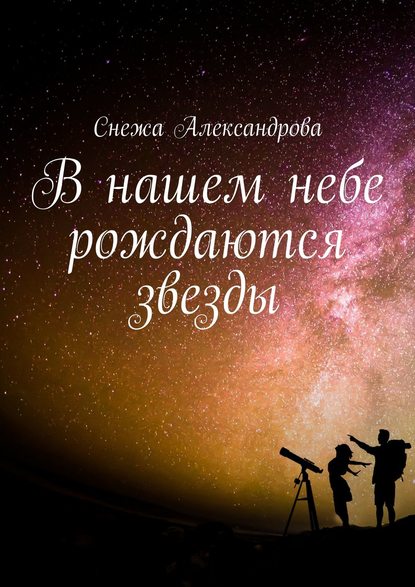 Снежа Александрова

В нашем небе рождаются звезды